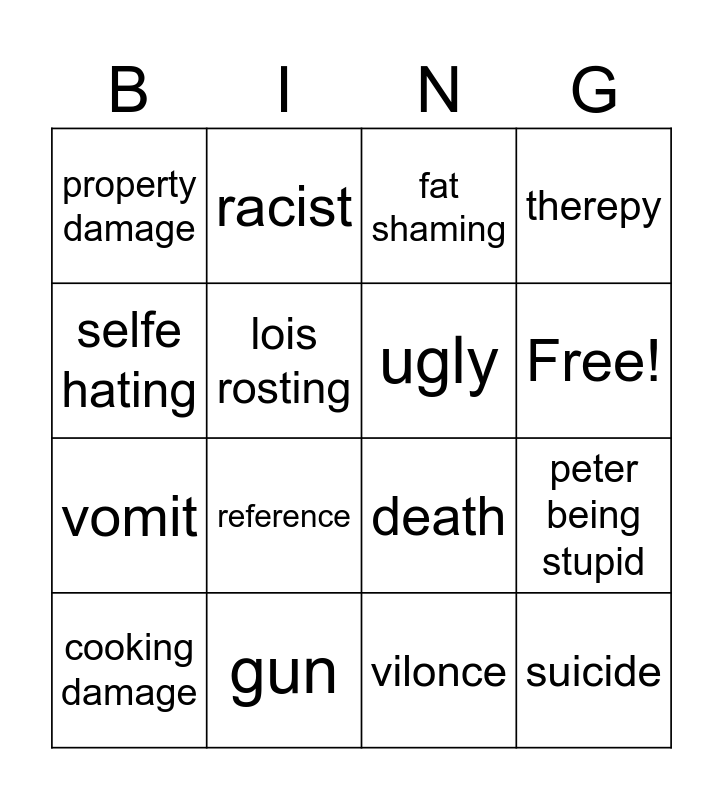 | B | I | N | G |
|---|---|---|---|
| property damage | racist | fat shaming | therepy |
| selfe hating | lois rosting | ugly | Free! |
| vomit | reference | death | peter being stupid |
| cooking damage | gun | vilonce | suicide |